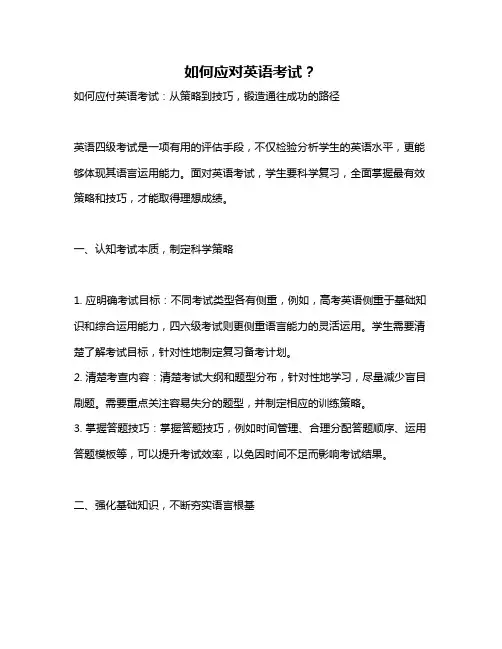 如何应对英语考试？

如何应付英语考试：从策略到技巧，锻造通往成功的路径

英语四级考试是一项有用的评估手段，不仅检验分析学生的英语水平，更能够体现其语言运用能力。面对英语考试，学生要科学复习，全面掌握最有效策略和技巧，才能取得理想成绩。

一、认知考试本质，制定科学策略

1. 应明确考试目标：不同考试类型各有侧重，例如，高考英语侧重于基础知识和综合运用能力，四六级考试则更侧重语言能力的灵活运用。学生需要清楚了解考试目标，针对性地制定复习备考计划。
2. 清楚考查内容：清楚考试大纲和题型分布，针对性地学习，尽量减少盲目刷题。需要重点关注容易失分的题型，并制定相应的训练策略。
3. 掌握答题技巧：掌握答题技巧，例如时间管理、合理分配答题顺序、运用答题模板等，可以提升考试效率，以免因时间不足而影响考试结果。

二、强化基础知识，不断夯实语言根基